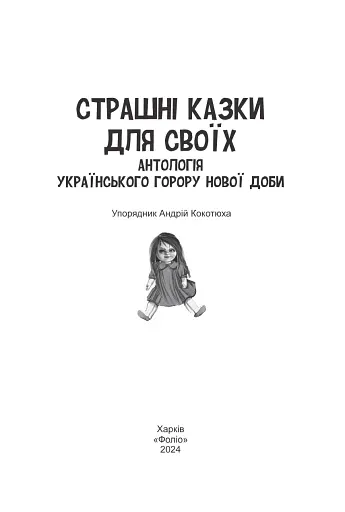 СТРАШНІ КАЗКИ
ДЛЯ СВОЇХ
АНТОЛОГІЯ
УКРАЇНСЬКОГО ГОРОРУ НОВОЇ ДОБИ

Упорядник Андрій Кокотюха

Харків
«Фоліо»
2024